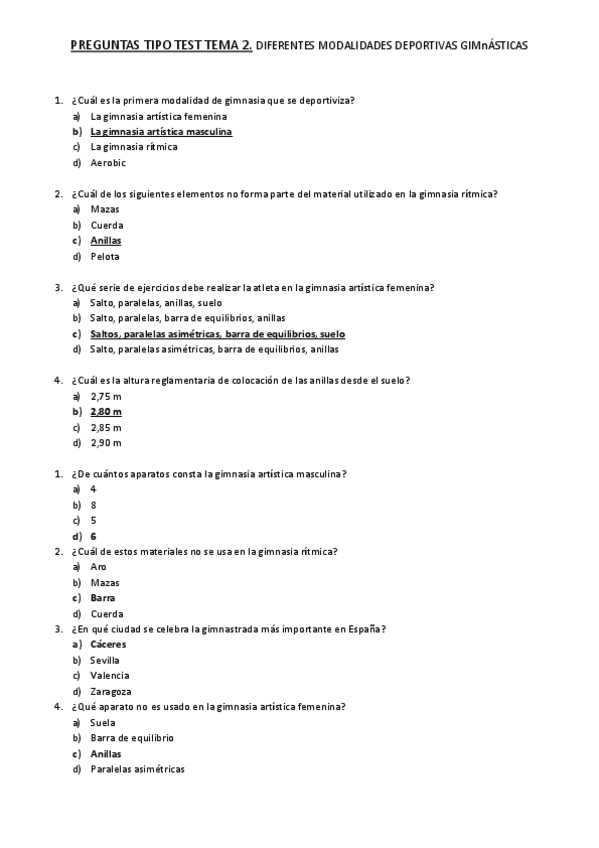 PREGUNTAS TIPO TEST TEMA 2. DIFERENTES MODALIDADES DEPORTIVAS GIMnÁSTICAS

1. ¿Cuál es la primera modalidad de gimnasia que se deportiviza?
a) La gimnasia artística femenina
b) La gimnasia artística masculina
c) La gimnasia rítmica
d) Aerobic

2. ¿Cuál de los siguientes elementos no forma parte del material utilizado en la gimnasia rítmica?
a) Mazas
b) Cuerda
c) Anillas
d) Pelota

3. ¿Qué serie de ejercicios debe realizar la atleta en la gimnasia artística femenina?
a) Salto, paralelas, anillas, suelo
b) Salto, paralelas, barra de equilibrios, anillas
c) Saltos, paralelas asimétricas, barra de equilibrios, suelo
d) Salto, paralelas asimétricas, barra de equilibrios, anillas

4. ¿Cuál es la altura reglamentaria de colocación de las anillas desde el suelo?
a) 2,75 m
b) 2,80 m
c) 2,85 m
d) 2,90 m

1. ¿De cuántos aparatos consta la gimnasia artística masculina?
a) 4
b) 8
c) 5
d) 6
2. ¿Cuál de estos materiales no se usa en la gimnasia rítmica?
a) Aro
b) Mazas
c) Barra
d) Cuerda
3. ¿En qué ciudad se celebra la gimnastrada más importante en España?
a) Cáceres
b) Sevilla
c) Valencia
d) Zaragoza
4. ¿Qué aparato no es usado en la gimnasia artística femenina?
a) Suela
b) Barra de equilibrio
c) Anillas
d) Paralelas asimétricas